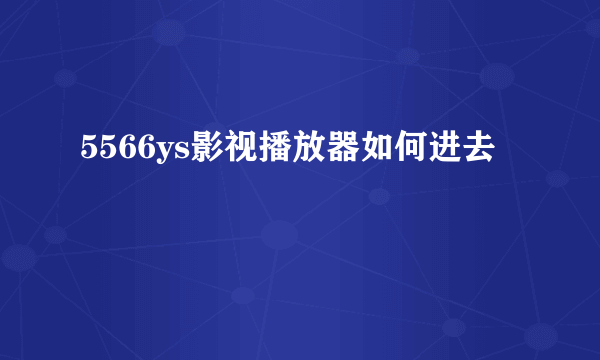 5566ys影视播放器如何进去